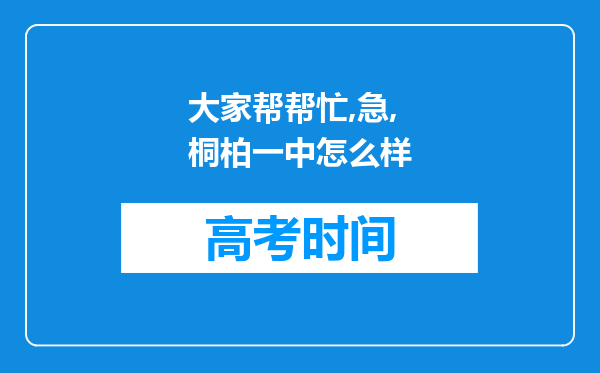 大家帮帮忙,急,
桐柏一中怎么样

高考时间